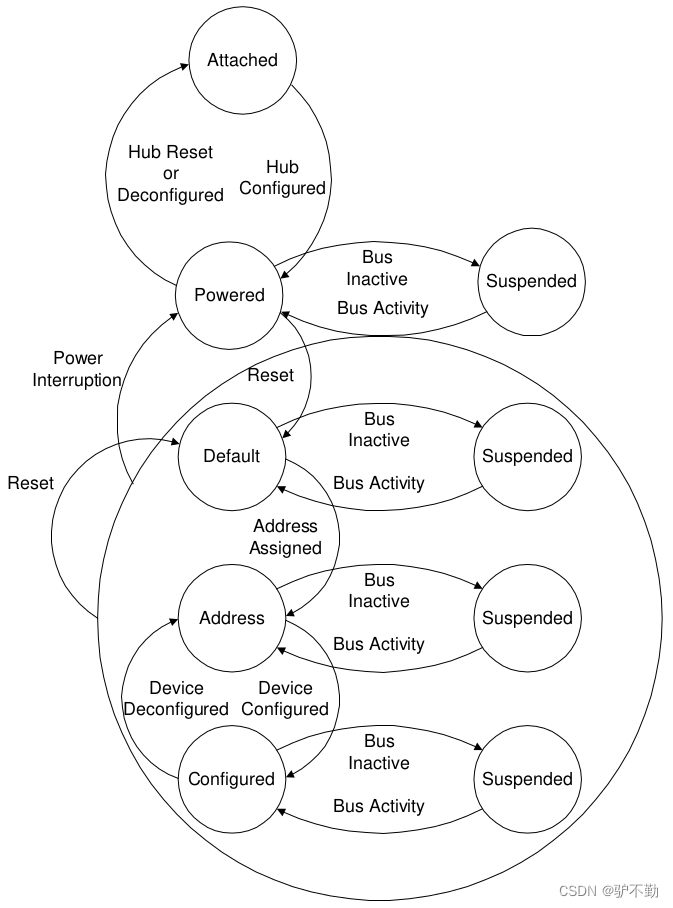 Attached

Hub Reset
or
Deconfigured

Hub
Configured

Powered

Bus
Inactive

Bus Activity

Suspended

Power
Interruption

Reset

Default

Bus
Inactive

Bus Activity

Suspended

Reset

Address
Assigned

Address

Bus
Inactive

Bus Activity

Suspended

Device
Deconfigured

Device
Configured

Configured

Bus
Inactive

Bus Activity

Suspended

CSDN @驴不勤